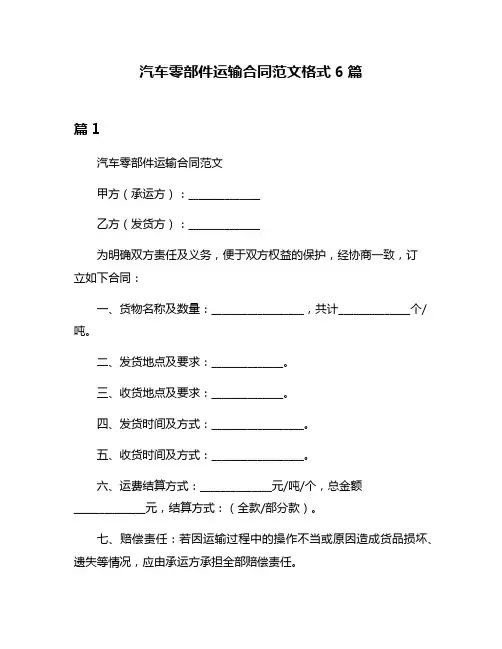 汽车零部件运输合同范文格式 6 篇

篇 1

汽车零部件运输合同范文

甲方（承运方）：______________

乙方（发货方）：______________

为明确双方责任及义务，便于双方权益的保护，经协商一致，订立如下合同：

一、货物名称及数量：__________________，共计______________个/吨。

二、发货地点及要求：______________。

三、收货地点及要求：______________。

四、发货时间及方式：__________________。

五、收货时间及方式：__________________。

六、运费结算方式：______________元/吨/个，总金额______________元，结算方式：（全款/部分款）。

七、赔偿责任：若因运输过程中的操作不当或原因造成货品损坏、遗失等情况，应由承运方承担全部赔偿责任。